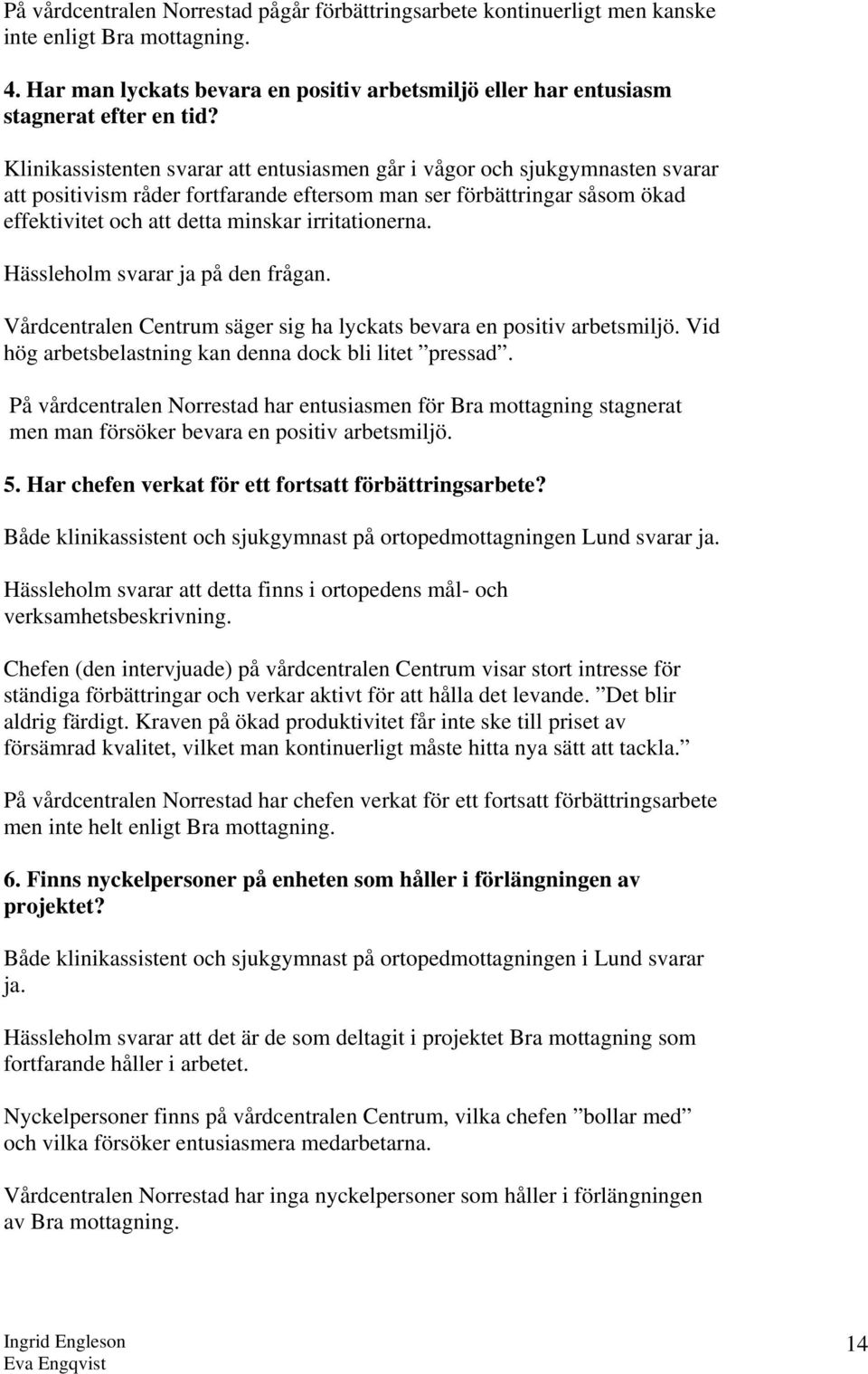 På vårdcentralen Norrestad pågår förbättringsarbete kontinuerligt men kanske inte enligt Bra mottagning.

4. Har man lyckats bevara en positiv arbetsmiljö eller har entusiasm stagnerat efter en tid?

Klinikassistenten svarar att entusiasmen går i vågor och sjukgymnasten svarar att positivism råder fortfarande eftersom man ser förbättringar såsom ökad effektivitet och att detta minskar irritationerna.

Hässleholm svarar ja på den frågan.

Vårdcentralen Centrum säger sig ha lyckats bevara en positiv arbetsmiljö. Vid hög arbetsbelastning kan denna dock bli litet ”pressad”.

På vårdcentralen Norrestad har entusiasmen för Bra mottagning stagnerat men man försöker bevara en positiv arbetsmiljö.

5. Har chefen verkat för ett fortsatt förbättringsarbete?

Både klinikassistent och sjukgymnast på ortopedmottagningen Lund svarar ja.

Hässleholm svarar att detta finns i ortopedens mål- och verksamhetsbeskrivning.

Chefen (den intervjuade) på vårdcentralen Centrum visar stort intresse för ständiga förbättringar och verkar aktivt för att hålla det levande. ”Det blir aldrig färdigt. Kraven på ökad produktivitet får inte ske till priset av försämrad kvalitet, vilket man kontinuerligt måste hitta nya sätt att tackla.”

På vårdcentralen Norrestad har chefen verkat för ett fortsatt förbättringsarbete men inte helt enligt Bra mottagning.

6. Finns nyckelpersoner på enheten som håller i förlängningen av projektet?

Både klinikassistent och sjukgymnast på ortopedmottagningen i Lund svarar ja.

Hässleholm svarar att det är de som deltagit i projektet Bra mottagning som fortfarande håller i arbetet.

Nyckelpersoner finns på vårdcentralen Centrum, vilka chefen ”bollar med” och vilka försöker entusiasmera medarbetarna.

Vårdcentralen Norrestad har inga nyckelpersoner som håller i förlängningen av Bra mottagning.

Ingrid Engleson
Eva Engqvist
14